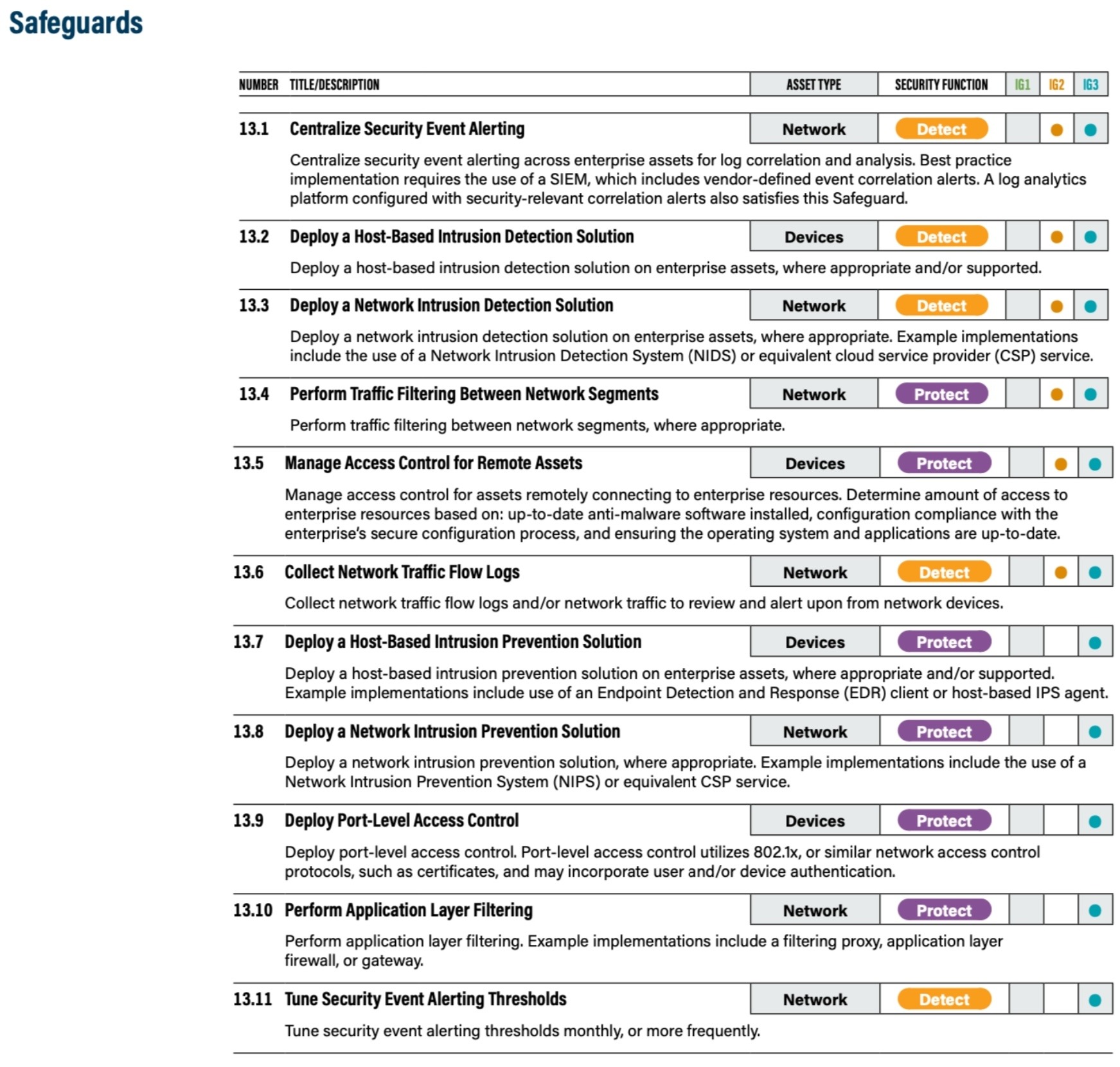 Safeguards

| NUMBER | TITLE/DESCRIPTION | ASSET TYPE | SECURITY FUNCTION | IG1 | IG2 | IG3 |
|---|---|---|---|---|---|---|
| 13.1 | Centralize Security Event Alerting | Network | Detect | | ● | ● |
| | Centralize security event alerting across enterprise assets for log correlation and analysis. Best practice implementation requires the use of a SIEM, which includes vendor-defined event correlation alerts. A log analytics platform configured with security-relevant correlation alerts also satisfies this Safeguard. | | | | | |
| 13.2 | Deploy a Host-Based Intrusion Detection Solution | Devices | Detect | | ● | ● |
| | Deploy a host-based intrusion detection solution on enterprise assets, where appropriate and/or supported. | | | | | |
| 13.3 | Deploy a Network Intrusion Detection Solution | Network | Detect | | ● | ● |
| | Deploy a network intrusion detection solution on enterprise assets, where appropriate. Example implementations include the use of a Network Intrusion Detection System (NIDS) or equivalent cloud service provider (CSP) service. | | | | | |
| 13.4 | Perform Traffic Filtering Between Network Segments | Network | Protect | | ● | ● |
| | Perform traffic filtering between network segments, where appropriate. | | | | | |
| 13.5 | Manage Access Control for Remote Assets | Devices | Protect | | ● | ● |
| | Manage access control for assets remotely connecting to enterprise resources. Determine amount of access to enterprise resources based on: up-to-date anti-malware software installed, configuration compliance with the enterprise's secure configuration process, and ensuring the operating system and applications are up-to-date. | | | | | |
| 13.6 | Collect Network Traffic Flow Logs | Network | Detect | | ● | ● |
| | Collect network traffic flow logs and/or network traffic to review and alert upon from network devices. | | | | | |
| 13.7 | Deploy a Host-Based Intrusion Prevention Solution | Devices | Protect | | | ● |
| | Deploy a host-based intrusion prevention solution on enterprise assets, where appropriate and/or supported. Example implementations include use of an Endpoint Detection and Response (EDR) client or host-based IPS agent. | | | | | |
| 13.8 | Deploy a Network Intrusion Prevention Solution | Network | Protect | | | ● |
| | Deploy a network intrusion prevention solution, where appropriate. Example implementations include the use of a Network Intrusion Prevention System (NIPS) or equivalent CSP service. | | | | | |
| 13.9 | Deploy Port-Level Access Control | Devices | Protect | | | ● |
| | Deploy port-level access control. Port-level access control utilizes 802.1x, or similar network access control protocols, such as certificates, and may incorporate user and/or device authentication. | | | | | |
| 13.10 | Perform Application Layer Filtering | Network | Protect | | | ● |
| | Perform application layer filtering. Example implementations include a filtering proxy, application layer firewall, or gateway. | | | | | |
| 13.11 | Tune Security Event Alerting Thresholds | Network | Detect | | | ● |
| | Tune security event alerting thresholds monthly, or more frequently. | | | | | |